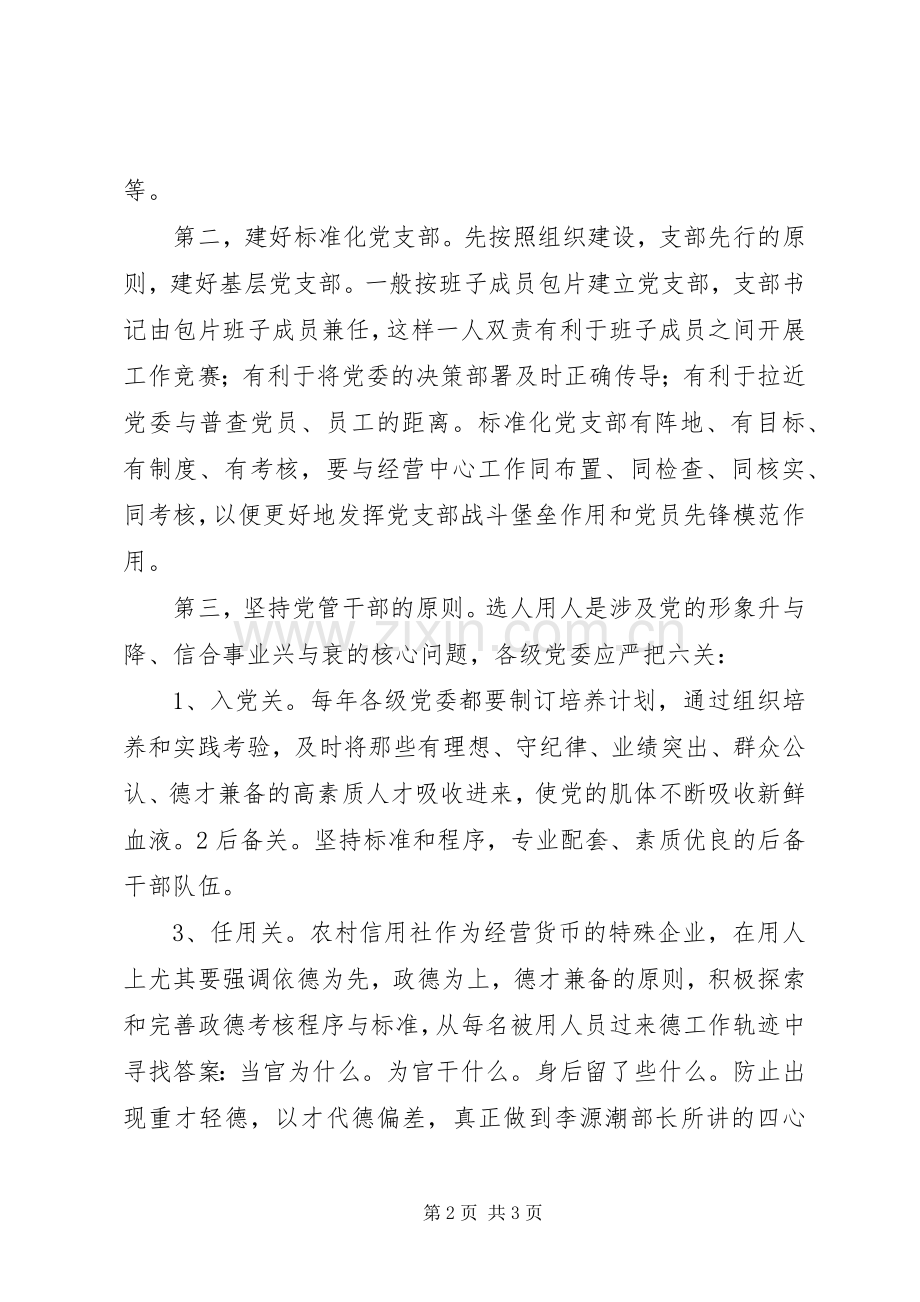 等。

第二，建好标准化党支部。先按照组织建设，支部先行的原则，建好基层党支部。一般按班子成员包片建立党支部，支部书记由包片班子成员兼任，这样一人双责有利于班子成员之间开展工作竞赛；有利于将党委的决策部署及时正确传导；有利于拉近党委与普查党员、员工的距离。标准化党支部有阵地、有目标、有制度、有考核，要与经营中心工作同布置、同检查、同核实、同考核，以便更好地发挥党支部战斗堡垒作用和党员先锋模范作用。

第三，坚持党管干部的原则。选人用人是涉及党的形象升与降、信合事业兴与衰的核心问题，各级党委应严把六关：

1、入党关。每年各级党委都要制订培养计划，通过组织培养和实践考验，及时将那些有理想、守纪律、业绩突出、群众公认、德才兼备的高素质人才吸收进来，使党的肌体不断吸收新鲜血液。2后备关。坚持标准和程序，专业配套、素质优良的后备干部队伍。

3、任用关。农村信用社作为经营货币的特殊企业，在用人上尤其要强调依德为先，政德为上，德才兼备的原则，积极探索和完善政德考核程序与标准，从每名被用人员过来德工作轨迹中寻找答案：当官为什么。为官干什么。身后留了些什么。防止出现重才轻德，以才代德偏差，真正做到李源潮部长所讲的四心

第2页 共3页

www.zixin.com.cn